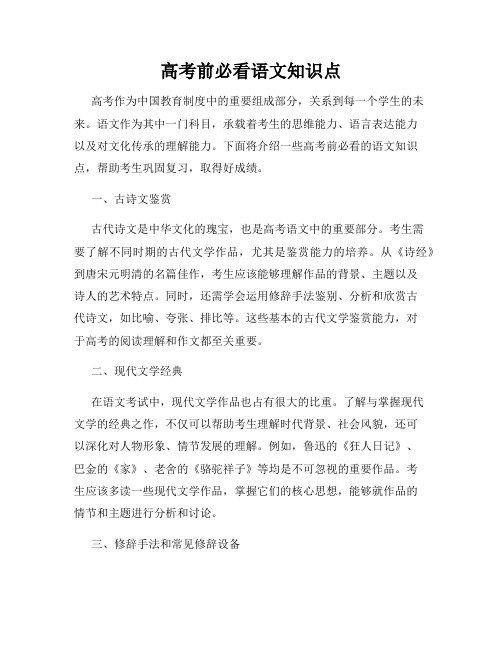 高考前必看语文知识点

高考作为中国教育制度中的重要组成部分，关系到每一个学生的未来。语文作为其中一门科目，承载着考生的思维能力、语言表达能力以及对文化传承的理解能力。下面将介绍一些高考前必看的语文知识点，帮助考生巩固复习，取得好成绩。

一、古诗文鉴赏

古代诗文是中华文化的瑰宝，也是高考语文中的重要部分。考生需要了解不同时期的古代文学作品，尤其是鉴赏能力的培养。从《诗经》到唐宋元明清的名篇佳作，考生应该能够理解作品的背景、主题以及诗人的艺术特点。同时，还需学会运用修辞手法鉴别、分析和欣赏古代诗文，如比喻、夸张、排比等。这些基本的古代文学鉴赏能力，对于高考的阅读理解和作文都至关重要。

二、现代文学经典

在语文考试中，现代文学作品也占有很大的比重。了解与掌握现代文学的经典之作，不仅可以帮助考生理解时代背景、社会风貌，还可以深化对人物形象、情节发展的理解。例如，鲁迅的《狂人日记》、巴金的《家》、老舍的《骆驼祥子》等均是不可忽视的重要作品。考生应该多读一些现代文学作品，掌握它们的核心思想，能够就作品的情节和主题进行分析和讨论。

三、修辞手法和常见修辞设备